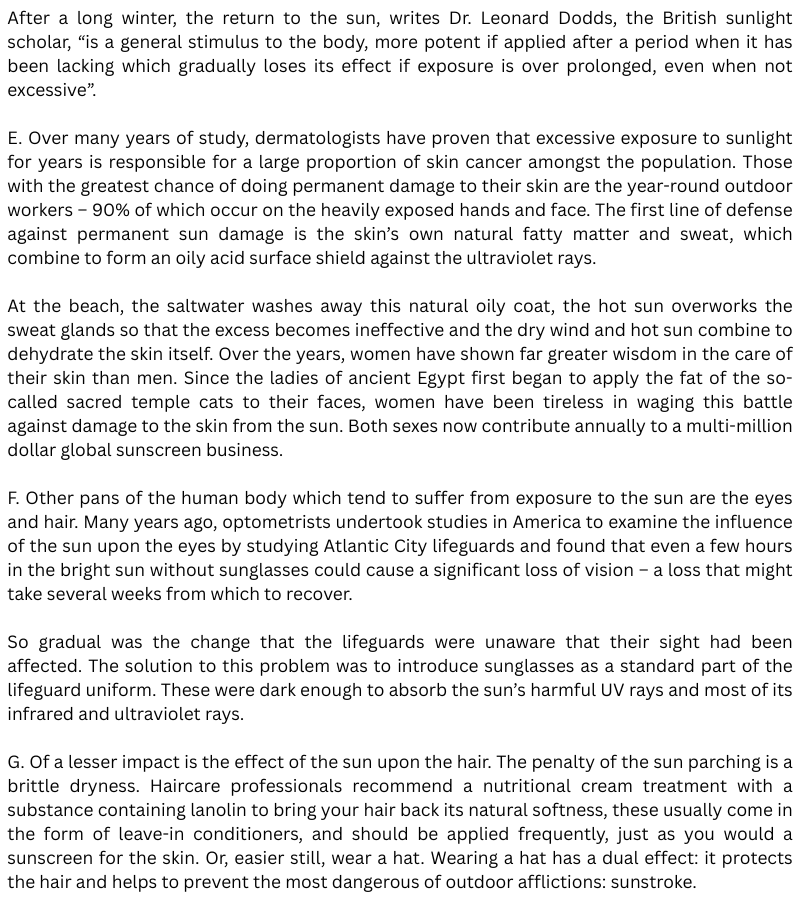 After a long winter, the return to the sun, writes Dr. Leonard Dodds, the British sunlight scholar, “is a general stimulus to the body, more potent if applied after a period when it has been lacking which gradually loses its effect if exposure is over prolonged, even when not excessive”.

E. Over many years of study, dermatologists have proven that excessive exposure to sunlight for years is responsible for a large proportion of skin cancer amongst the population. Those with the greatest chance of doing permanent damage to their skin are the year-round outdoor workers – 90% of which occur on the heavily exposed hands and face. The first line of defense against permanent sun damage is the skin’s own natural fatty matter and sweat, which combine to form an oily acid surface shield against the ultraviolet rays.

At the beach, the saltwater washes away this natural oily coat, the hot sun overworks the sweat glands so that the excess becomes ineffective and the dry wind and hot sun combine to dehydrate the skin itself. Over the years, women have shown far greater wisdom in the care of their skin than men. Since the ladies of ancient Egypt first began to apply the fat of the so-called sacred temple cats to their faces, women have been tireless in waging this battle against damage to the skin from the sun. Both sexes now contribute annually to a multi-million dollar global sunscreen business.

F. Other pans of the human body which tend to suffer from exposure to the sun are the eyes and hair. Many years ago, optometrists undertook studies in America to examine the influence of the sun upon the eyes by studying Atlantic City lifeguards and found that even a few hours in the bright sun without sunglasses could cause a significant loss of vision – a loss that might take several weeks from which to recover.

So gradual was the change that the lifeguards were unaware that their sight had been affected. The solution to this problem was to introduce sunglasses as a standard part of the lifeguard uniform. These were dark enough to absorb the sun’s harmful UV rays and most of its infrared and ultraviolet rays.

G. Of a lesser impact is the effect of the sun upon the hair. The penalty of the sun parching is a brittle dryness. Haircare professionals recommend a nutritional cream treatment with a substance containing lanolin to bring your hair back its natural softness, these usually come in the form of leave-in conditioners, and should be applied frequently, just as you would a sunscreen for the skin. Or, easier still, wear a hat. Wearing a hat has a dual effect: it protects the hair and helps to prevent the most dangerous of outdoor afflictions: sunstroke.